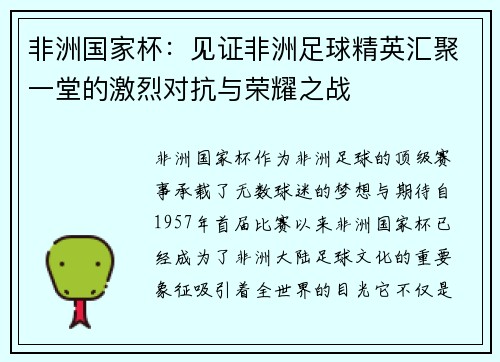 非洲国家杯：见证非洲足球精英汇聚一堂的激烈对抗与荣耀之战

非洲国家杯作为非洲足球的顶级赛事承载了无数球迷的梦想与期待自1957年首届比赛以来非洲国家杯已经成为了非洲大陆足球文化的重要象征吸引着全世界的目光它不仅是